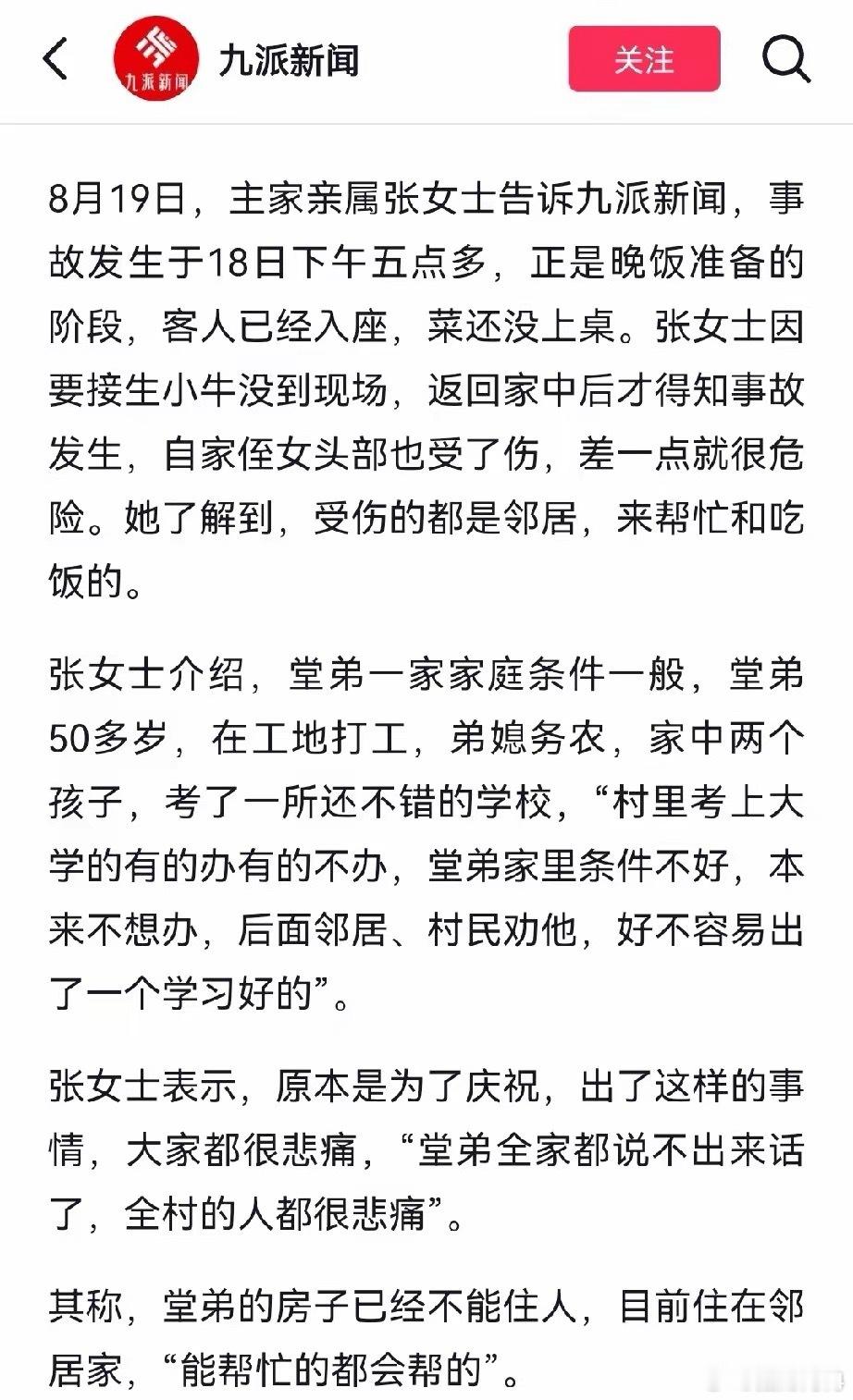 九派新闻

九派新闻

关注

8月19日，主家亲属张女士告诉九派新闻，事故发生于18日下午五点多，正是晚饭准备的阶段，客人已经入座，菜还没上桌。张女士因要接生小牛没到现场，返回家中后才得知事故发生，自家侄女头部也受了伤，差一点就很危险。她了解到，受伤的都是邻居，来帮忙和吃饭的。

张女士介绍，堂弟一家家庭条件一般，堂弟50多岁，在工地打工，弟媳务农，家中两个孩子，考了一所还不错的学校，“村里考上大学的有的办有的不办，堂弟家里条件不好，本来不想办，后面邻居、村民劝他，好不容易出了一个学习好的”。

张女士表示，原本是为了庆祝，出了这样的事情，大家都很悲痛，“堂弟全家都说不出来话了，全村的人都很悲痛”。

其称，堂弟的房子已经不能住人，目前住在邻居家，“能帮忙的都会帮的”。